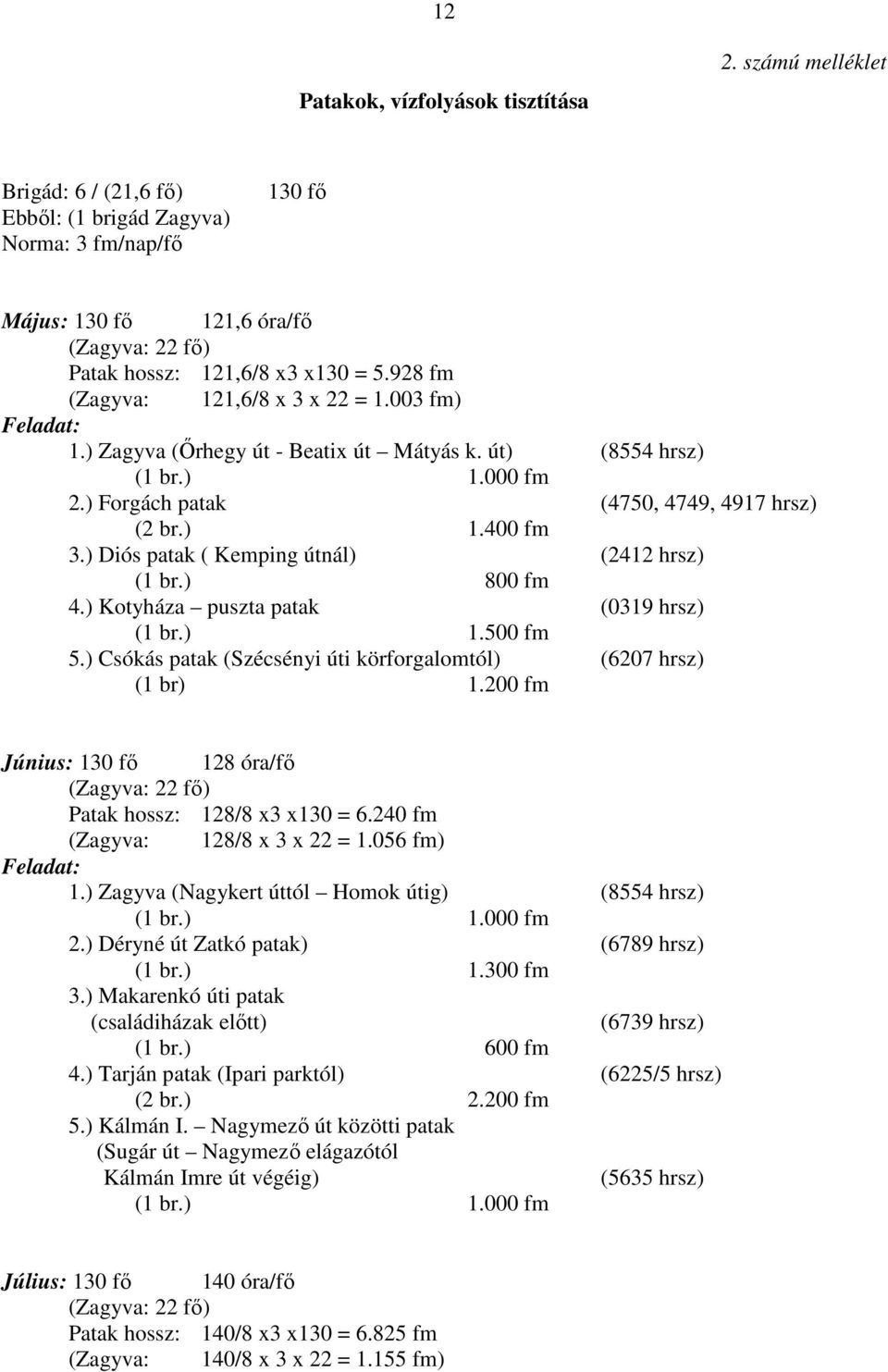 12

2. számú melléklet

Patakok, vízfolyások tisztítása

Brigád: 6 / (21,6 fő) 130 fő
Ebből: (1 brigád Zagyva)
Norma: 3 fm/nap/fő

Május: 130 fő 121,6 óra/fő
(Zagyva: 22 fő)
Patak hossz: 121,6/8 x3 x130 = 5.928 fm
(Zagyva: 121,6/8 x 3 x 22 = 1.003 fm)
Feladat:
1.) Zagyva (Őrhegy út - Beatix út – Mátyás k. út) (8554 hrsz)
(1 br.) 1.000 fm
2.) Forgách patak (4750, 4749, 4917 hrsz)
(2 br.) 1.400 fm
3.) Diós patak ( Kemping útnál) (2412 hrsz)
(1 br.) 800 fm
4.) Kotyháza – puszta patak (0319 hrsz)
(1 br.) 1.500 fm
5.) Csókás patak (Szécsényi úti körforgalomtól) (6207 hrsz)
(1 br) 1.200 fm

Június: 130 fő 128 óra/fő
(Zagyva: 22 fő)
Patak hossz: 128/8 x3 x130 = 6.240 fm
(Zagyva: 128/8 x 3 x 22 = 1.056 fm)
Feladat:
1.) Zagyva (Nagykert úttól – Homok útig) (8554 hrsz)
(1 br.) 1.000 fm
2.) Déryné út Zatkó patak) (6789 hrsz)
(1 br.) 1.300 fm
3.) Makarenkó úti patak
(családiházak előtt) (6739 hrsz)
(1 br.) 600 fm
4.) Tarján patak (Ipari parktól) (6225/5 hrsz)
(2 br.) 2.200 fm
5.) Kálmán I. – Nagymező út közötti patak
(Sugár út – Nagymező elágazótól
Kálmán Imre út végéig) (5635 hrsz)
(1 br.) 1.000 fm

Július: 130 fő 140 óra/fő
(Zagyva: 22 fő)
Patak hossz: 140/8 x3 x130 = 6.825 fm
(Zagyva: 140/8 x 3 x 22 = 1.155 fm)